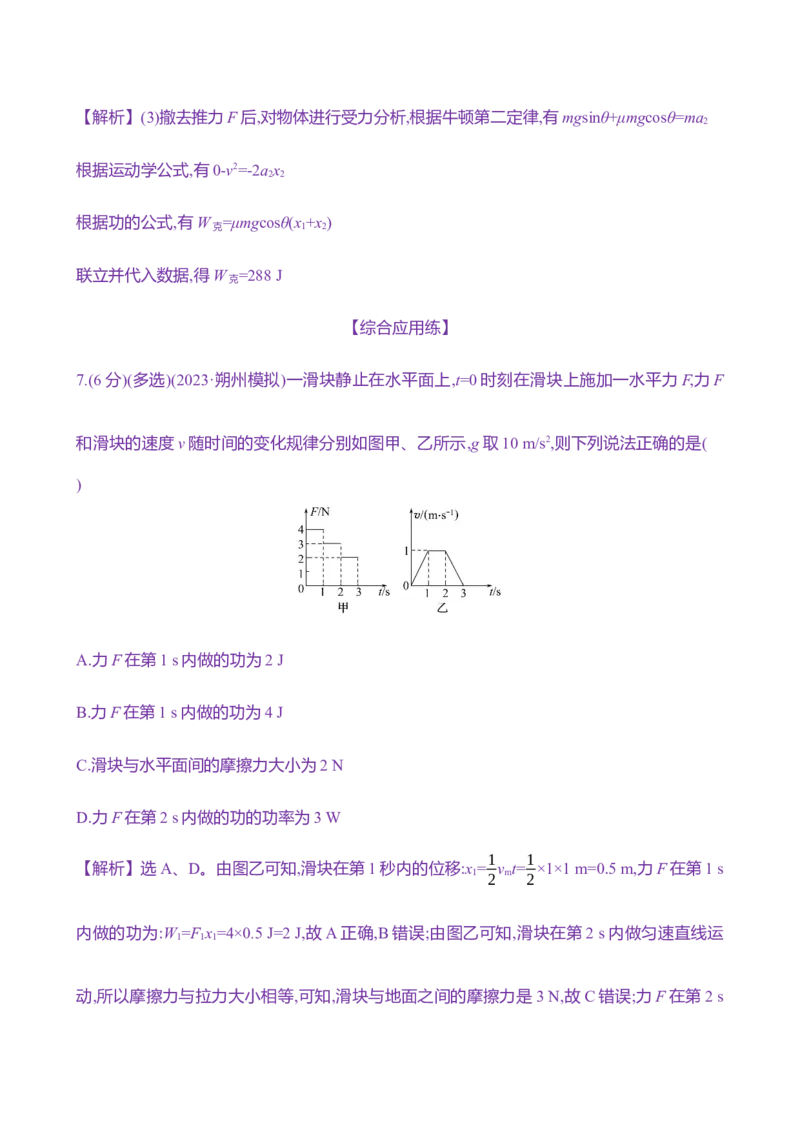 【解析】(3)撤去推力 $F$ 后,对物体进行受力分析,根据牛顿第二定律,有 $mg\sin\theta+\mu mg\cos\theta=ma_2$

根据运动学公式,有 $0-v^2=-2a_2x_2$

根据功的公式,有 $W_{克}=\mu mg\cos\theta(x_1+x_2)$

联立并代入数据,得 $W_{克}=288$ J

【综合应用练】

7.(6 分)(多选)(2023·朔州模拟)一滑块静止在水平面上,$t=0$ 时刻在滑块上施加一水平力 $F$,力 $F$ 和滑块的速度 $v$ 随时间的变化规律分别如图甲、乙所示,$g$ 取 10 m/s$^2$,则下列说法正确的是( )

$F$/N
4
3
2
1
0
1 2 3 $t$/s
甲

$v$/(m·s$^{-1}$)
1
0
1 2 3 $t$/s
乙

A.力 $F$ 在第 1 s 内做的功为 2 J

B.力 $F$ 在第 1 s 内做的功为 4 J

C.滑块与水平面间的摩擦力大小为 2 N

D.力 $F$ 在第 2 s 内做的功的功率为 3 W

【解析】选 A、D。由图乙可知,滑块在第 1 秒内的位移:$x_1=\frac{1}{2}v_mt=\frac{1}{2}\times1\times1$ m=0.5 m,力 $F$ 在第 1 s 内做的功为:$W_1=F_1x_1=4\times0.5$ J=2 J,故 A 正确,B 错误;由图乙可知,滑块在第 2 s 内做匀速直线运动,所以摩擦力与拉力大小相等,可知,滑块与地面之间的摩擦力是 3 N,故 C 错误;力 $F$ 在第 2 s